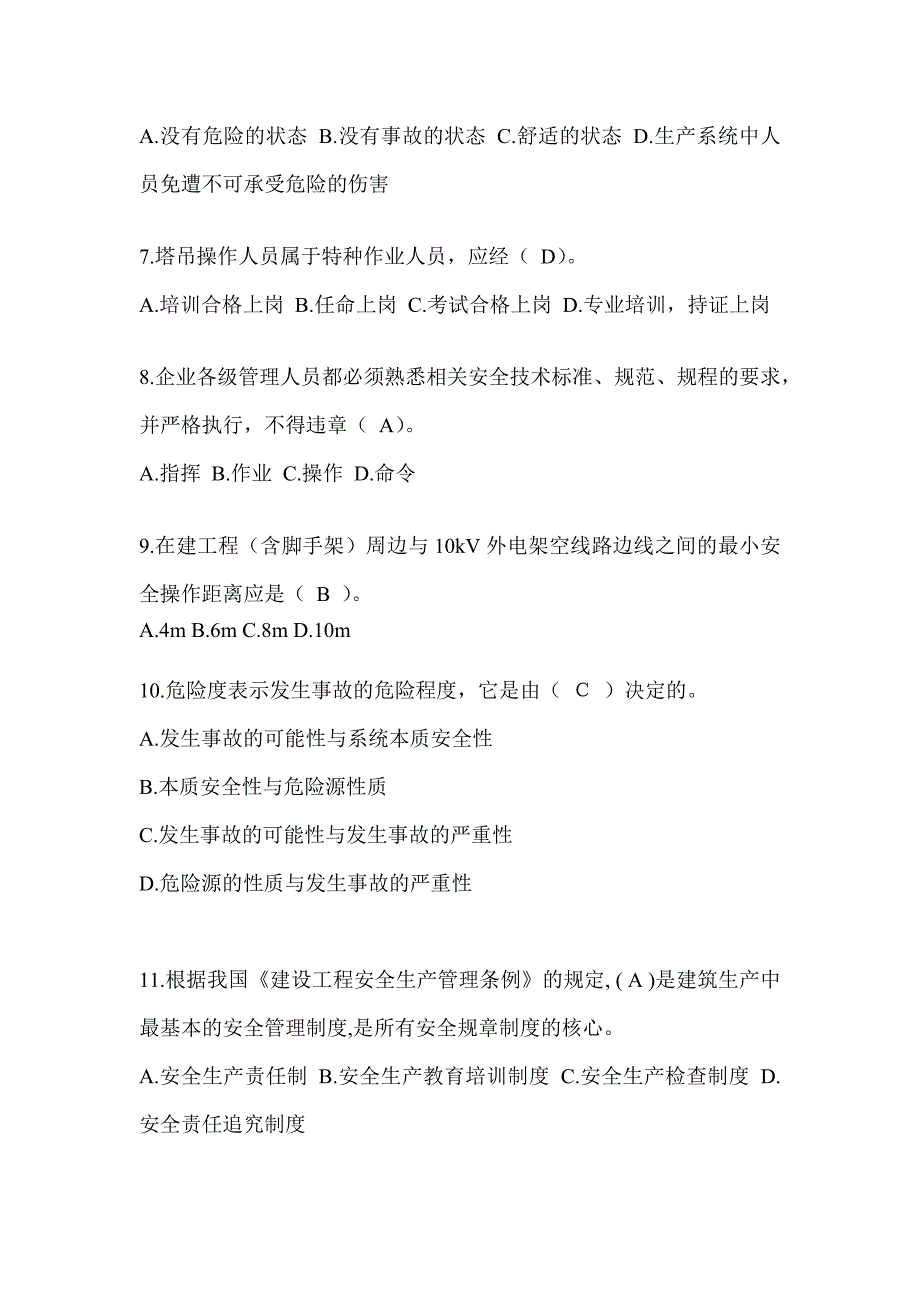 A.没有危险的状态 B.没有事故的状态 C.舒适的状态 D.生产系统中人员免遭不可承受危险的伤害

7.塔吊操作人员属于特种作业人员，应经（ D)。

A.培训合格上岗 B.任命上岗 C.考试合格上岗 D.专业培训，持证上岗

8.企业各级管理人员都必须熟悉相关安全技术标准、规范、规程的要求，并严格执行，不得违章（ A)。

A.指挥 B.作业 C.操作 D.命令

9.在建工程（含脚手架）周边与 10kV 外电架空线路边线之间的最小安全操作距离应是（ B ）。

A.4m B.6m C.8m D.10m

10.危险度表示发生事故的危险程度，它是由（ C ）决定的。

A.发生事故的可能性与系统本质安全性

B.本质安全性与危险源性质

C.发生事故的可能性与发生事故的严重性

D.危险源的性质与发生事故的严重性

11.根据我国《建设工程安全生产管理条例》的规定, ( A )是建筑生产中最基本的安全管理制度,是所有安全规章制度的核心。

A.安全生产责任制 B.安全生产教育培训制度 C.安全生产检查制度 D.安全责任追究制度